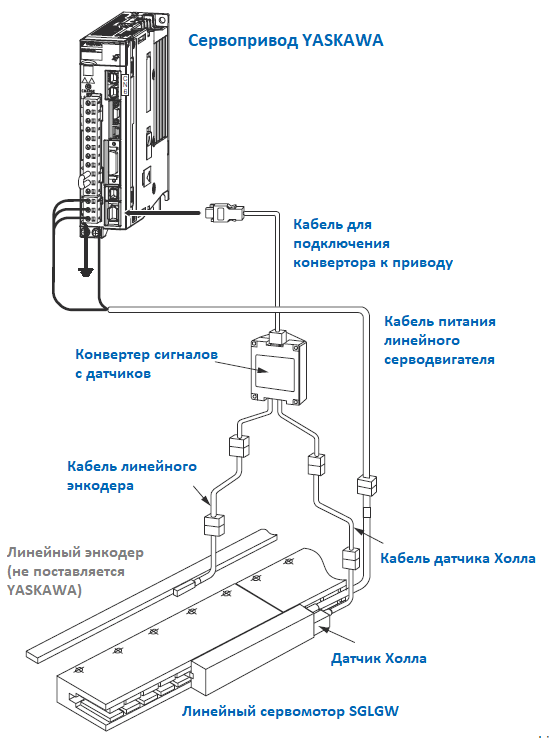 Сервопривод YASKAWA

Кабель для подключения конвертора к приводу

Кабель питания линейного серводвигателя

Конвертер сигналов с датчиков

Кабель линейного энкодера

Линейный энкодер (не поставляется YASKAWA)

Кабель датчика Холла

Датчик Холла

Линейный сервомотор SGLGW